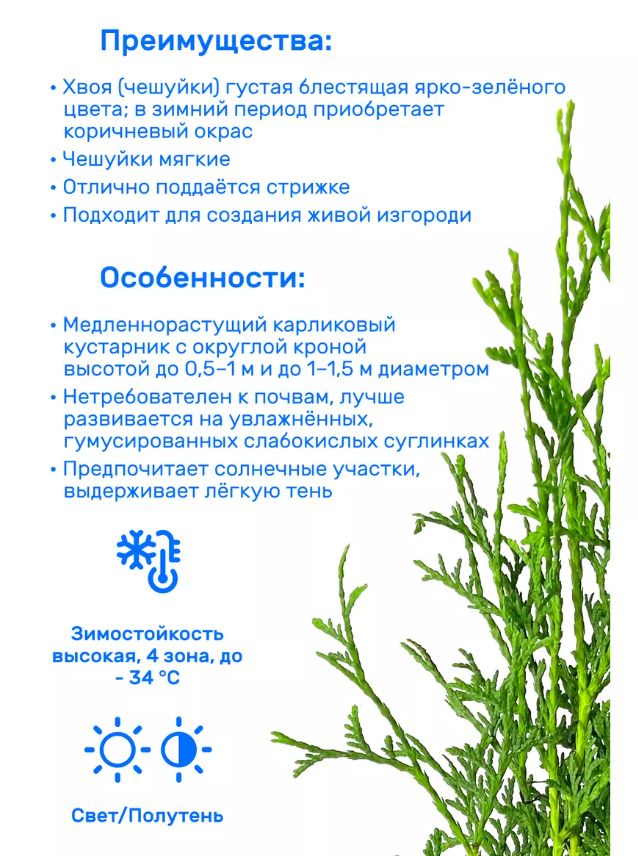 Преимущества:

• Хвоя (чешуйки) густая блестящая ярко-зелёного цвета; в зимний период приобретает коричневый окрас

• Чешуйки мягкие

• Отлично поддаётся стрижке

• Подходит для создания живой изгороди

Особенности:

• Медленнорастущий карликовый кустарник с округлой кроной высотой до 0,5–1 м и до 1–1,5 м диаметром

• Нетребователен к почвам, лучше развивается на увлажнённых, гумусированных слабокислых суглинках

• Предпочитает солнечные участки, выдерживает лёгкую тень

Зимостойкость высокая, 4 зона, до - 34 °C

Свет/Полутень